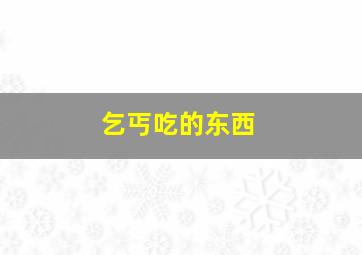 乞丐吃的东西